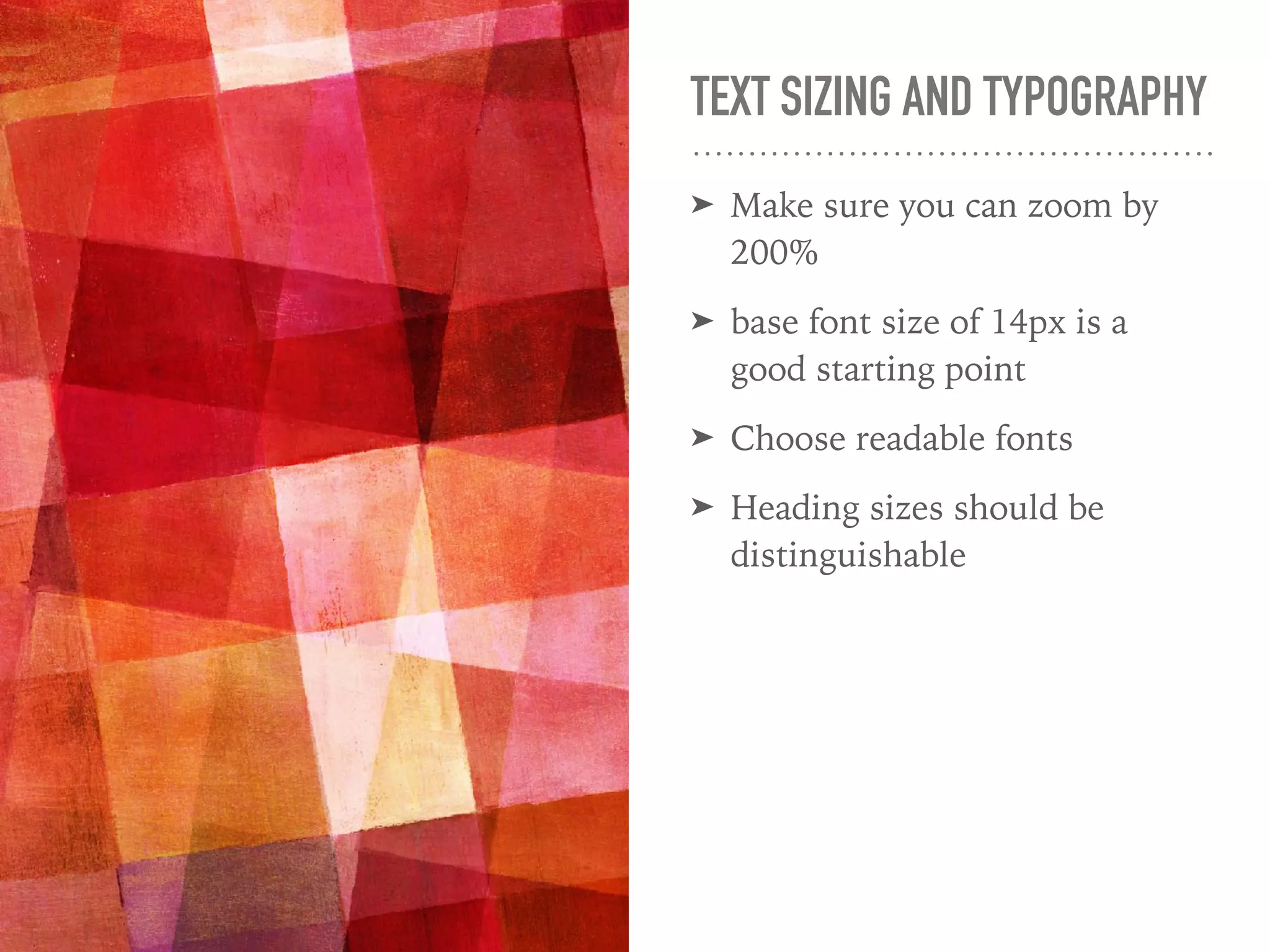 TEXT SIZING AND TYPOGRAPHY

➤ Make sure you can zoom by 200%

➤ base font size of 14px is a good starting point

➤ Choose readable fonts

➤ Heading sizes should be distinguishable